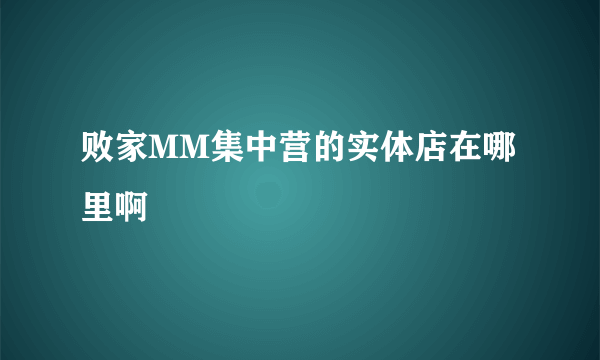 败家MM集中营的实体店在哪里啊